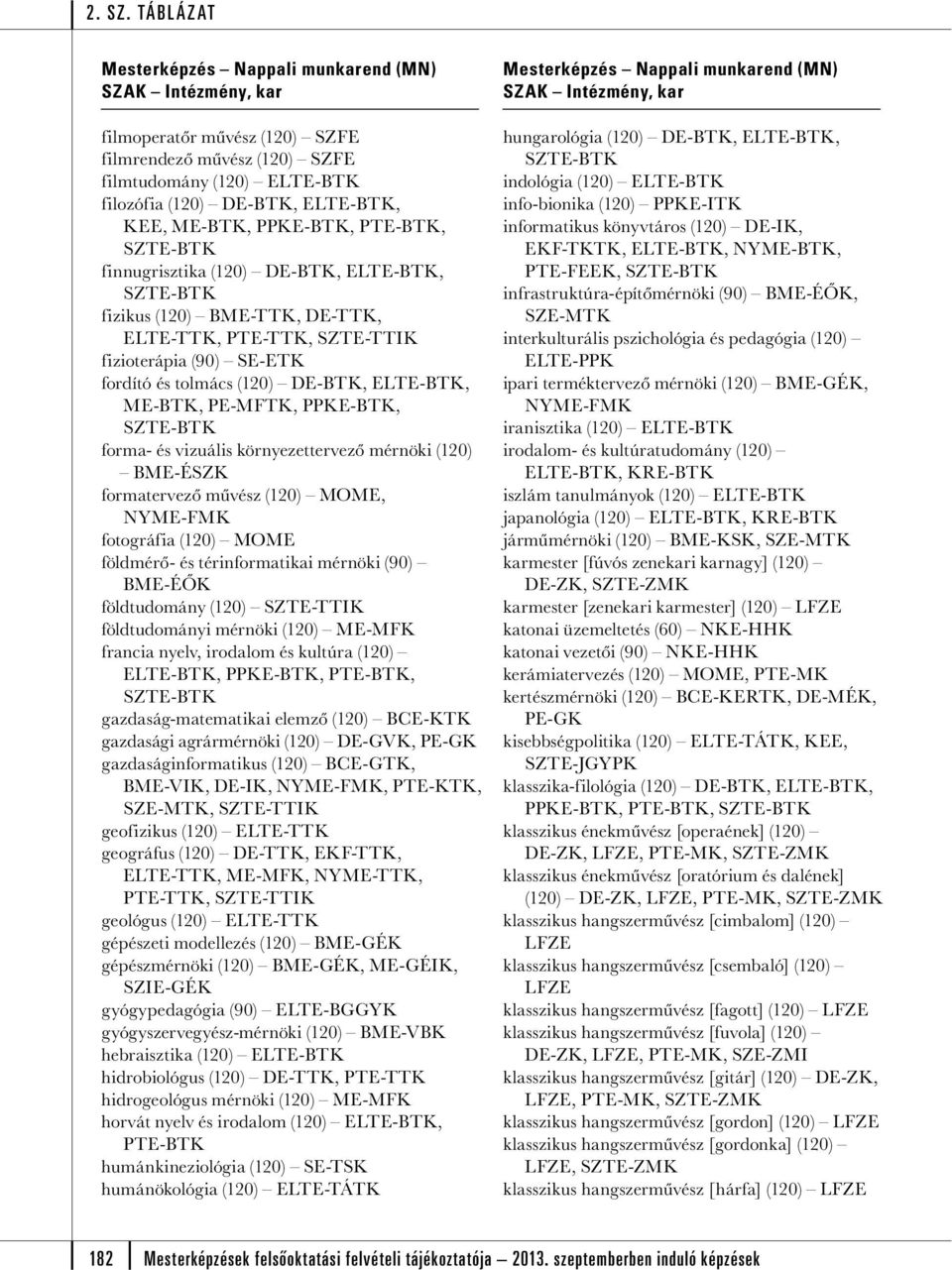 2. SZ. TÁBLÁZAT

Mesterképzés – Nappali munkarend (MN)
SZAK – Intézmény, kar

filmoperatőr művész (120) – SZFE
filmrendező művész (120) – SZFE
filmtudomány (120) – ELTE-BTK
filozófia (120) – DE-BTK, ELTE-BTK, KEE, ME-BTK, PPKE-BTK, PTE-BTK, SZTE-BTK
finnugrisztika (120) – DE-BTK, ELTE-BTK, SZTE-BTK
fizikus (120) – BME-TTK, DE-TTK, ELTE-TTK, PTE-TTK, SZTE-TTIK
fizioterápia (90) – SE-ETK
fordító és tolmács (120) – DE-BTK, ELTE-BTK, ME-BTK, PE-MFTK, PPKE-BTK, SZTE-BTK
forma- és vizuális környezettervező mérnöki (120) – BME-ÉSZK
formatervező művész (120) – MOME, NYME-FMK
fotográfia (120) – MOME
földmérő- és térinformatikai mérnöki (90) – BME-ÉŐK
földtudomány (120) – SZTE-TTIK
földtudományi mérnöki (120) – ME-MFK
francia nyelv, irodalom és kultúra (120) – ELTE-BTK, PPKE-BTK, PTE-BTK, SZTE-BTK
gazdaság-matematikai elemző (120) – BCE-KTK
gazdasági agrármérnöki (120) – DE-GVK, PE-GK
gazdaságinformatikus (120) – BCE-GTK, BME-VIK, DE-IK, NYME-FMK, PTE-KTK, SZE-MTK, SZTE-TTIK
geofizikus (120) – ELTE-TTK
geográfus (120) – DE-TTK, EKF-TTK, ELTE-TTK, ME-MFK, NYME-TTK, PTE-TTK, SZTE-TTIK
geológus (120) – ELTE-TTK
gépészeti modellezés (120) – BME-GÉK
gépészmérnöki (120) – BME-GÉK, ME-GÉIK, SZIE-GÉK
gyógypedagógia (90) – ELTE-BGGYK
gyógyszervegyész-mérnöki (120) – BME-VBK
hebraisztika (120) – ELTE-BTK
hidrobiológus (120) – DE-TTK, PTE-TTK
hidrogeológus mérnöki (120) – ME-MFK
horvát nyelv és irodalom (120) – ELTE-BTK, PTE-BTK
humánkineziológia (120) – SE-TSK
humánökológia (120) – ELTE-TÁTK

Mesterképzés – Nappali munkarend (MN)
SZAK – Intézmény, kar

hungarológia (120) – DE-BTK, ELTE-BTK, SZTE-BTK
indológia (120) – ELTE-BTK
info-bionika (120) – PPKE-ITK
informatikus könyvtáros (120) – DE-IK, EKF-TKTK, ELTE-BTK, NYME-BTK, PTE-FEEK, SZTE-BTK
infrastruktúra-építőmérnöki (90) – BME-ÉŐK, SZE-MTK
interkulturális pszichológia és pedagógia (120) – ELTE-PPK
ipari terméktervező mérnöki (120) – BME-GÉK, NYME-FMK
iranisztika (120) – ELTE-BTK
irodalom- és kultúratudomány (120) – ELTE-BTK, KRE-BTK
iszlám tanulmányok (120) – ELTE-BTK
japanológia (120) – ELTE-BTK, KRE-BTK
járműmérnöki (120) – BME-KSK, SZE-MTK
karmester [fúvós zenekari karnagy] (120) – DE-ZK, SZTE-ZMK
karmester [zenekari karmester] (120) – LFZE
katonai üzemeltetés (60) – NKE-HHK
katonai vezetői (90) – NKE-HHK
kerámiatervezés (120) – MOME, PTE-MK
kertészmérnöki (120) – BCE-KERTK, DE-MÉK, PE-GK
kisebbségpolitika (120) – ELTE-TÁTK, KEE, SZTE-JGYPK
klasszika-filológia (120) – DE-BTK, ELTE-BTK, PPKE-BTK, PTE-BTK, SZTE-BTK
klasszikus énekművész [operaének] (120) – DE-ZK, LFZE, PTE-MK, SZTE-ZMK
klasszikus énekművész [oratórium és dalének] (120) – DE-ZK, LFZE, PTE-MK, SZTE-ZMK
klasszikus hangszerművész [cimbalom] (120) – LFZE
klasszikus hangszerművész [csembaló] (120) – LFZE
klasszikus hangszerművész [fagott] (120) – LFZE
klasszikus hangszerművész [fuvola] (120) – DE-ZK, LFZE, PTE-MK, SZE-ZMI
klasszikus hangszerművész [gitár] (120) – DE-ZK, LFZE, PTE-MK, SZTE-ZMK
klasszikus hangszerművész [gordon] (120) – LFZE
klasszikus hangszerművész [gordonka] (120) – LFZE, SZTE-ZMK
klasszikus hangszerművész [hárfa] (120) – LFZE

182 Mesterképzések felsőoktatási felvételi tájékoztatója – 2013. szeptemberben induló képzések